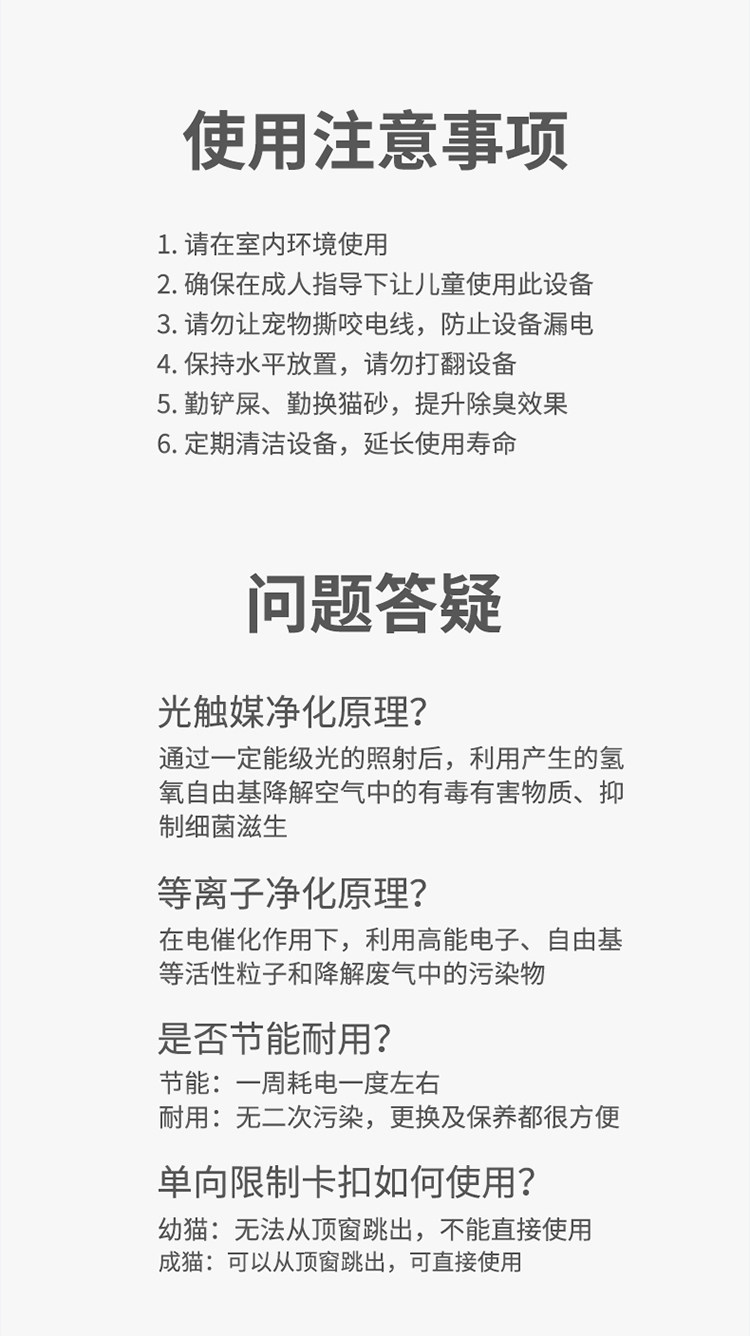 使用注意事项

1. 请在室内环境使用
2. 确保在成人指导下让儿童使用此设备
3. 请勿让宠物撕咬电线，防止设备漏电
4. 保持水平放置，请勿打翻设备
5. 勤铲屎、勤换猫砂，提升除臭效果
6. 定期清洁设备，延长使用寿命

问题答疑

光触媒净化原理？
通过一定能级光的照射后，利用产生的氢氧自由基降解空气中的有毒有害物质、抑制细菌滋生

等离子净化原理？
在电催化作用下，利用高能电子、自由基等活性粒子和降解废气中的污染物

是否节能耐用？
节能：一周耗电一度左右
耐用：无二次污染，更换及保养都很方便

单向限制卡扣如何使用？
幼猫：无法从顶窗跳出，不能直接使用
成猫：可以从顶窗跳出，可直接使用